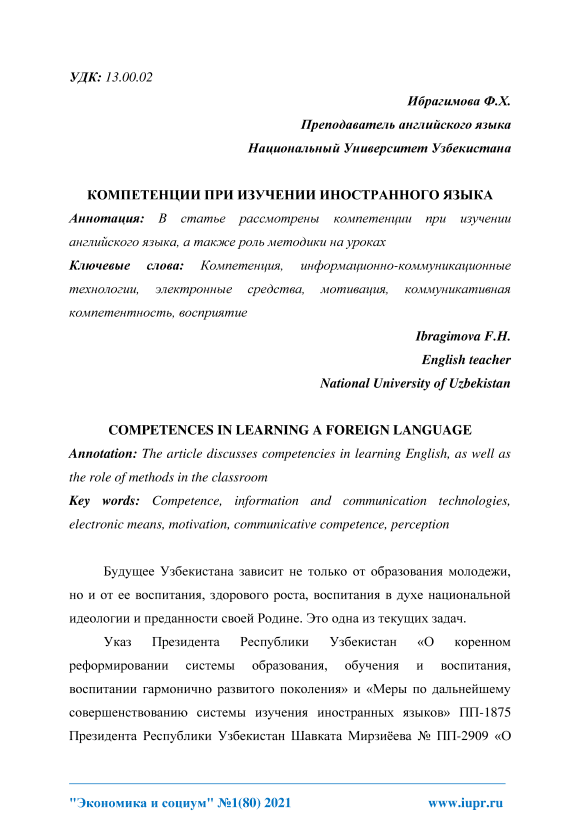 УДК: 13.00.02

Ибрагимова Ф.Х.
Преподаватель английского языка
Национальный Университет Узбекистана

КОМПЕТЕНЦИИ ПРИ ИЗУЧЕНИИ ИНОСТРАННОГО ЯЗЫКА

Аннотация: В статье рассмотрены компетенции при изучении английского языка, а также роль методики на уроках

Ключевые слова: Компетенция, информационно-коммуникационные технологии, электронные средства, мотивация, коммуникативная компетентность, восприятие

Ibragimova F.H.
English teacher
National University of Uzbekistan

COMPETENCES IN LEARNING A FOREIGN LANGUAGE

Annotation: The article discusses competencies in learning English, as well as the role of methods in the classroom

Key words: Competence, information and communication technologies, electronic means, motivation, communicative competence, perception

Будущее Узбекистана зависит не только от образования молодежи, но и от ее воспитания, здорового роста, воспитания в духе национальной идеологии и преданности своей Родине. Это одна из текущих задач.

Указ Президента Республики Узбекистан «О коренном реформировании системы образования, обучения и воспитания, воспитании гармонично развитого поколения» и «Меры по дальнейшему совершенствованию системы изучения иностранных языков» ПП-1875 Президента Республики Узбекистан Шавката Мирзиёева № ПП-2909 «О

"Экономика и социум" №1(80) 2021 www.iupr.ru